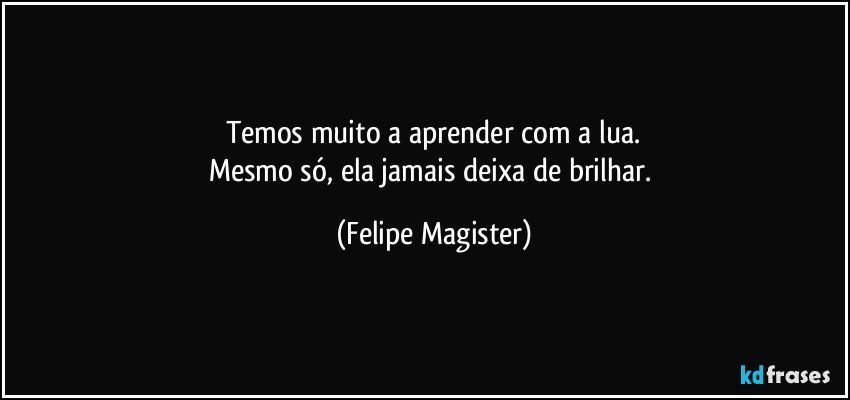 Temos muito a aprender com a lua.
Mesmo só, ela jamais deixa de brilhar.

(Felipe Magister)

kdfrases